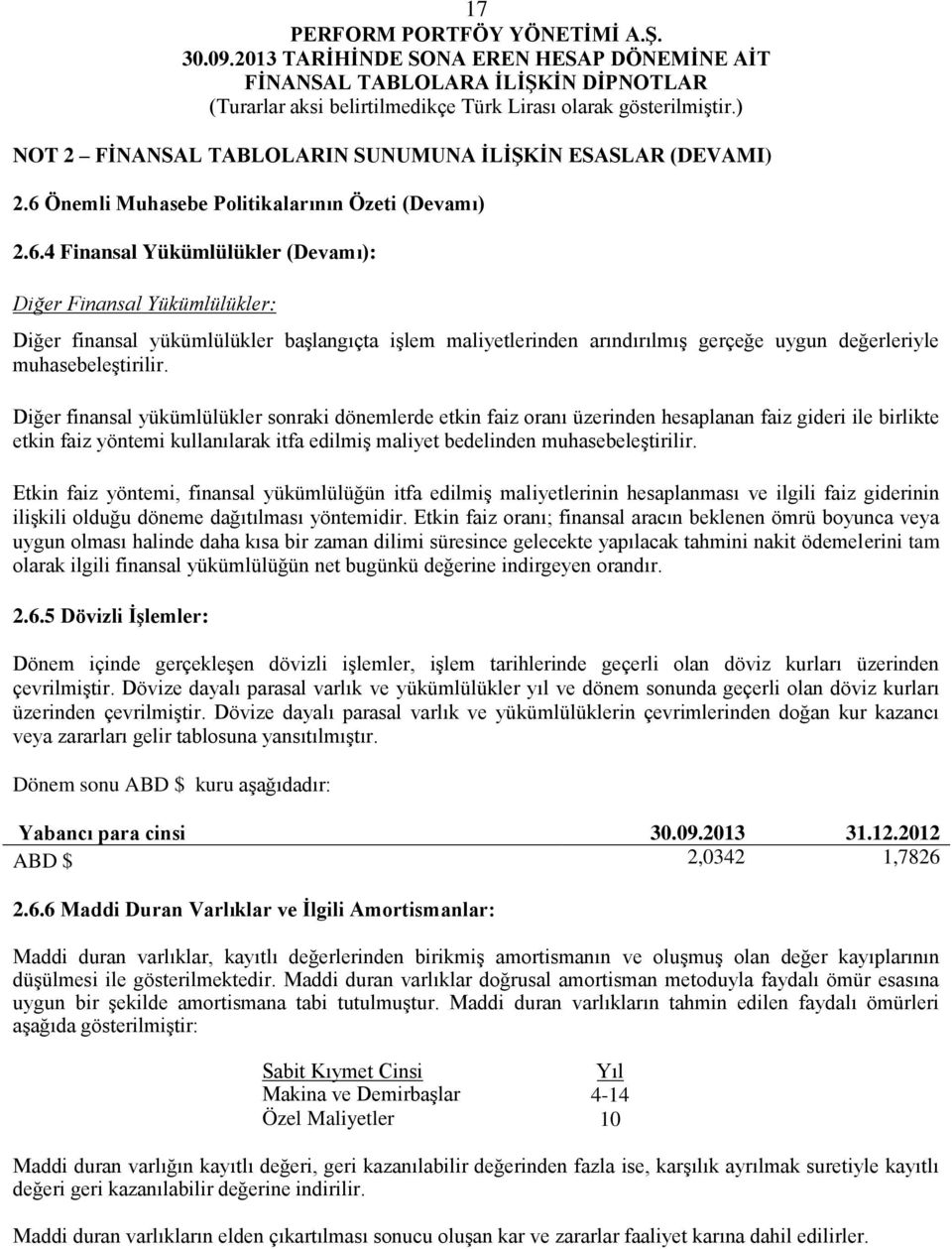 17
PERFORM PORTFÖY YÖNETİMİ A.Ş.
30.09.2013 TARİHİNDE SONA EREN HESAP DÖNEMİNE AİT
FİNANSAL TABLOLARA İLİŞKİN DİPNOTLAR
(Turarlar aksi belirtilmedikçe Türk Lirası olarak gösterilmiştir.)

NOT 2 – FİNANSAL TABLOLARIN SUNUMUNA İLİŞKİN ESASLAR (DEVAMI)

2.6 Önemli Muhasebe Politikalarının Özeti (Devamı)

2.6.4 Finansal Yükümlülükler (Devamı):

Diğer Finansal Yükümlülükler:

Diğer finansal yükümlülükler başlangıçta işlem maliyetlerinden arındırılmış gerçeğe uygun değerleriyle muhasebeleştirilir.

Diğer finansal yükümlülükler sonraki dönemlerde etkin faiz oranı üzerinden hesaplanan faiz gideri ile birlikte etkin faiz yöntemi kullanılarak itfa edilmiş maliyet bedelinden muhasebeleştirilir.

Etkin faiz yöntemi, finansal yükümlülüğün itfa edilmiş maliyetlerinin hesaplanması ve ilgili faiz giderinin ilişkili olduğu döneme dağıtılması yöntemidir. Etkin faiz oranı; finansal aracın beklenen ömrü boyunca veya uygun olması halinde daha kısa bir zaman dilimi süresince gelecekte yapılacak tahmini nakit ödemelerini tam olarak ilgili finansal yükümlülüğün net bugünkü değerine indirgeyen orandır.

2.6.5 Dövizli İşlemler:

Dönem içinde gerçekleşen dövizli işlemler, işlem tarihlerinde geçerli olan döviz kurları üzerinden çevrilmiştir. Dövize dayalı parasal varlık ve yükümlülükler yıl ve dönem sonunda geçerli olan döviz kurları üzerinden çevrilmiştir. Dövize dayalı parasal varlık ve yükümlülüklerin çevrimlerinden doğan kur kazancı veya zararları gelir tablosuna yansıtılmıştır.

Dönem sonu ABD $ kuru aşağıdadır:

| Yabancı para cinsi | 30.09.2013 | 31.12.2012 |
|---|---|---|
| ABD $ | 2,0342 | 1,7826 |

2.6.6 Maddi Duran Varlıklar ve İlgili Amortismanlar:

Maddi duran varlıklar, kayıtlı değerlerinden birikmiş amortismanın ve oluşmuş olan değer kayıplarının düşülmesi ile gösterilmektedir. Maddi duran varlıklar doğrusal amortisman metoduyla faydalı ömür esasına uygun bir şekilde amortismana tabi tutulmuştur. Maddi duran varlıkların tahmin edilen faydalı ömürleri aşağıda gösterilmiştir:

| Sabit Kıymet Cinsi | Yıl |
|---|---|
| Makina ve Demirbaşlar | 4-14 |
| Özel Maliyetler | 10 |

Maddi duran varlığın kayıtlı değeri, geri kazanılabilir değerinden fazla ise, karşılık ayrılmak suretiyle kayıtlı değeri geri kazanılabilir değerine indirilir.

Maddi duran varlıkların elden çıkartılması sonucu oluşan kar ve zararlar faaliyet karına dahil edilirler.